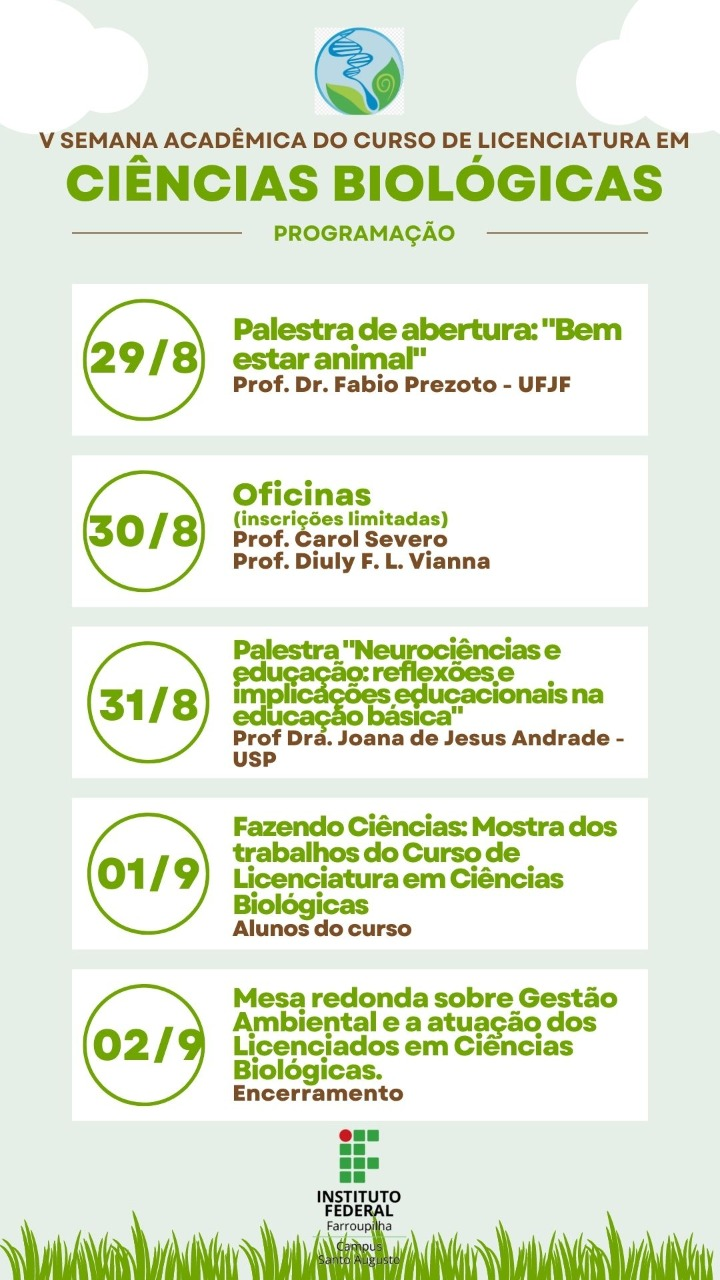 V SEMANA ACADÊMICA DO CURSO DE LICENCIATURA EM

CIÊNCIAS BIOLÓGICAS

PROGRAMAÇÃO

29/8

Palestra de abertura: "Bem estar animal"

Prof. Dr. Fabio Prezoto - UFJF

30/8

Oficinas

(inscrições limitadas)

Prof. Carol Severo

Prof. Diuly F. L. Vianna

31/8

Palestra "Neurociências e educação: reflexões e implicações educacionais na educação básica"

Prof Dra. Joana de Jesus Andrade - USP

01/9

Fazendo Ciências: Mostra dos trabalhos do Curso de Licenciatura em Ciências Biológicas

Alunos do curso

02/9

Mesa redonda sobre Gestão Ambiental e a atuação dos Licenciados em Ciências Biológicas.

Encerramento

INSTITUTO FEDERAL

Farroupilha

Campus Santo Augusto